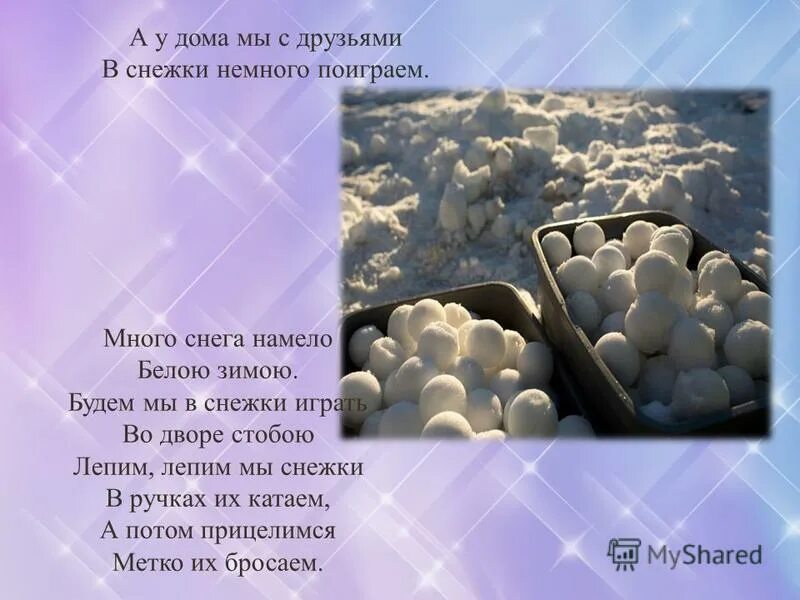 А у дома мы с друзьями
В снежки немного поиграем.

Много снега намело
Белою зимою.
Будем мы в снежки играть
Во дворе стобою
Лепим, лепим мы снежки
В ручках их катаем,
А потом прицелимся
Метко их бросаем.

MyShared